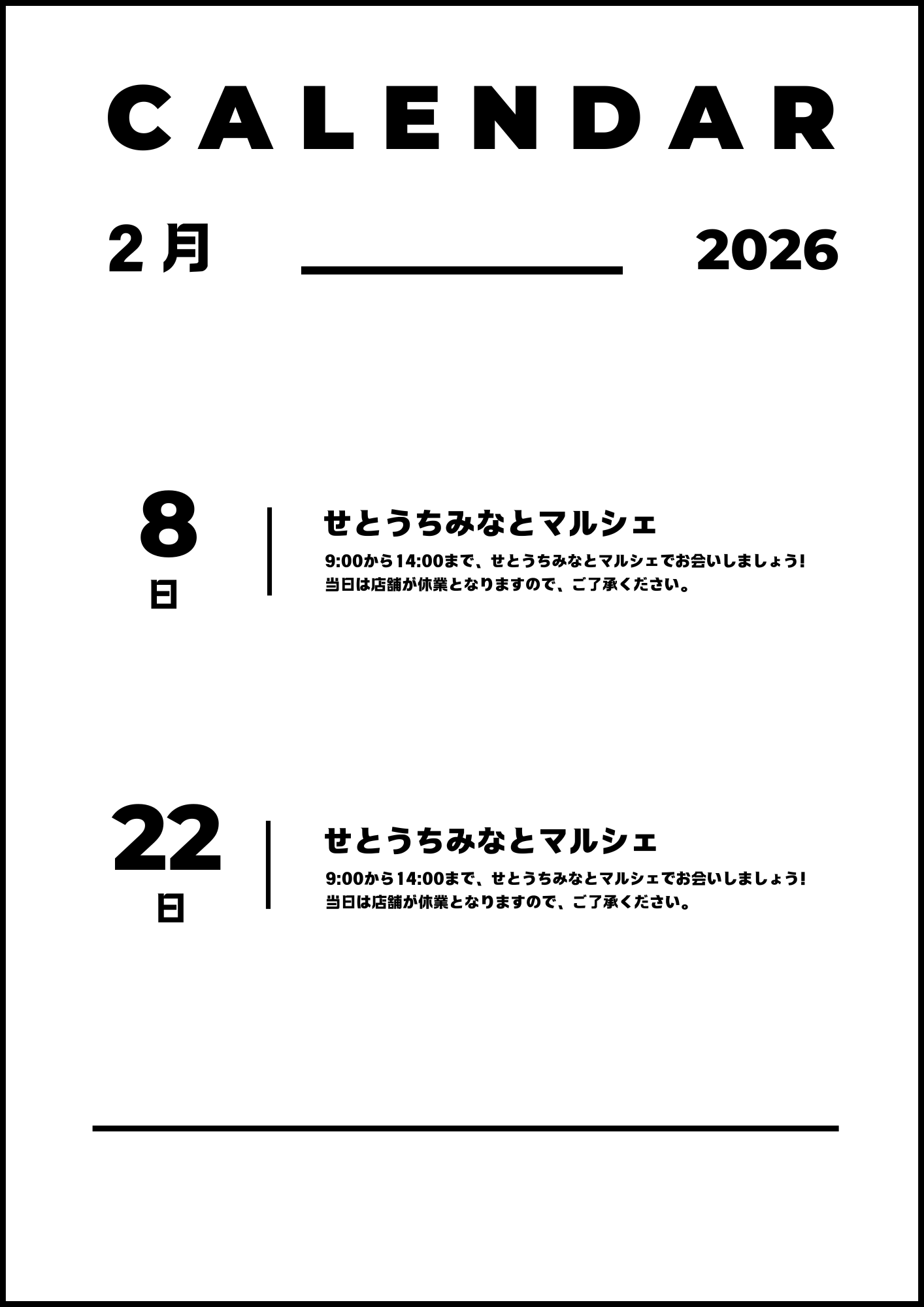 CALENDAR

2月

2026

8
日

せとうちみなとマルシェ

9:00から14:00まで、せとうちみなとマルシェでお会いしましょう!
当日は店舗が休業となりますので、ご了承ください。

22
日

せとうちみなとマルシェ

9:00から14:00まで、せとうちみなとマルシェでお会いしましょう!
当日は店舗が休業となりますので、ご了承ください。